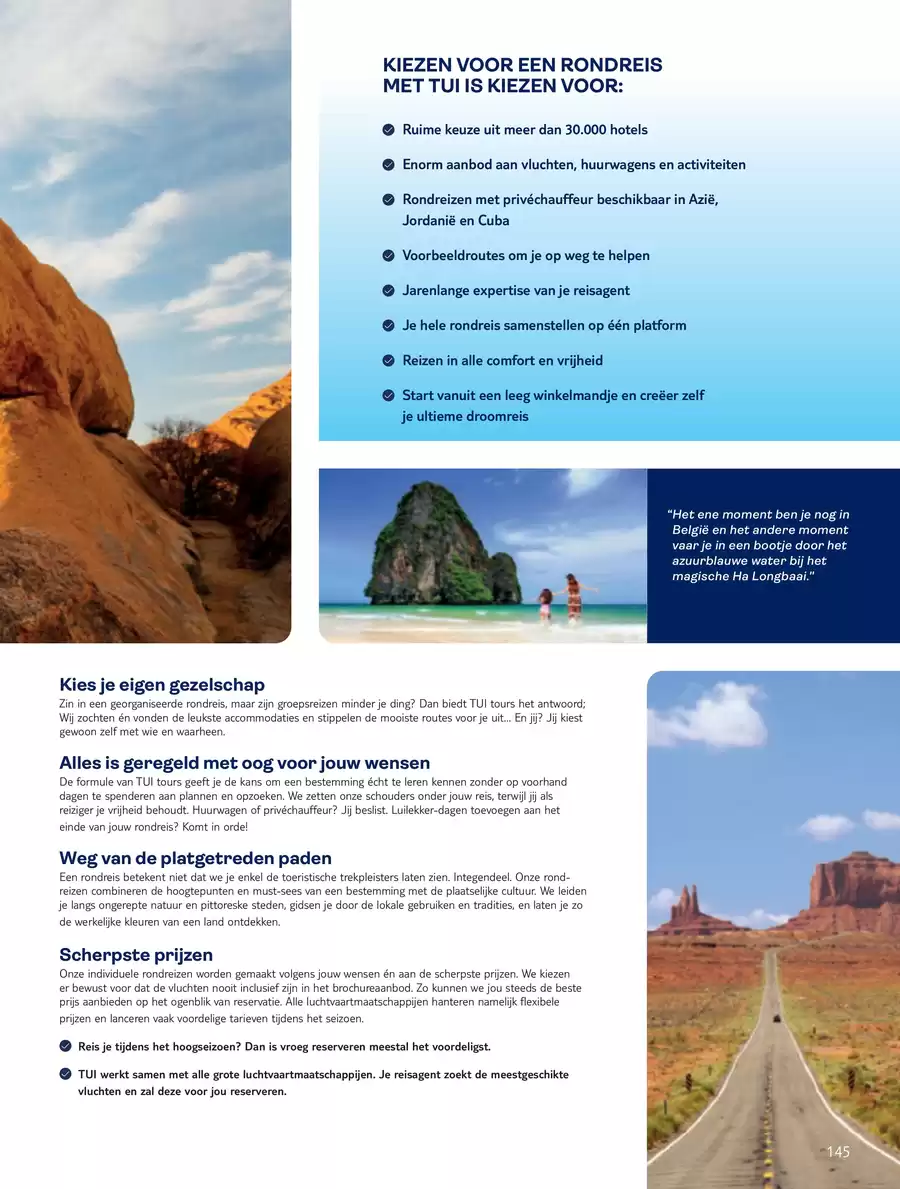 KIEZEN VOOR EEN RONDREIS MET TUI IS KIEZEN VOOR:

Ruime keuze uit meer dan 30.000 hotels

Enorm aanbod aan vluchten, huurwagens en activiteiten

Rondreizen met privéchauffeur beschikbaar in Azië, Jordanië en Cuba

Voorbeeldroutes om je op weg te helpen

Jarenlange expertise van je reisagent

Je hele rondreis samenstellen op één platform

Reizen in alle comfort en vrijheid

Start vanuit een leeg winkelmandje en creëer zelf je ultieme droomreis

"Het ene moment ben je nog in België en het andere moment vaar je in een bootje door het azuurblauwe water bij het magische Ha Longbaai."

Kies je eigen gezelschap
Zin in een georganiseerde rondreis, maar zijn groepsreizen minder je ding? Dan biedt TUI tours het antwoord; Wij zochten én vonden de leukste accommodaties en stippelen de mooiste routes voor je uit... En jij? Jij kiest gewoon zelf met wie en waarheen.

Alles is geregeld met oog voor jouw wensen
De formule van TUI tours geeft je de kans om een bestemming écht te leren kennen zonder op voorhand dagen te spenderen aan plannen en opzoeken. We zetten onze schouders onder jouw reis, terwijl jij als reiziger je vrijheid behoudt. Huurwagen of privéchauffeur? Jij beslist. Luilekker-dagen toevoegen aan het einde van jouw rondreis? Komt in orde!

Weg van de platgetreden paden
Een rondreis betekent niet dat we je enkel de toeristische trekpleisters laten zien. Integendeel. Onze rondreizen combineren de hoogtepunten en must-sees van een bestemming met de plaatselijke cultuur. We leiden je langs ongerepte natuur en pittoreske steden, gidsen je door de lokale gebruiken en tradities, en laten je zo de werkelijke kleuren van een land ontdekken.

Scherpste prijzen
Onze individuele rondreizen worden gemaakt volgens jouw wensen én aan de scherpste prijzen. We kiezen er bewust voor dat de vluchten nooit inclusief zijn in het brochureaanbod. Zo kunnen we jou steeds de beste prijs aanbieden op het ogenblik van reservatie. Alle luchtvaartmaatschappijen hanteren namelijk flexibele prijzen en lanceren vaak voordelige tarieven tijdens het seizoen.

Reis je tijdens het hoogseizoen? Dan is vroeg reserveren meestal het voordeligst.

TUI werkt samen met alle grote luchtvaartmaatschappijen. Je reisagent zoekt de meestgeschikte vluchten en zal deze voor jou reserveren.

145